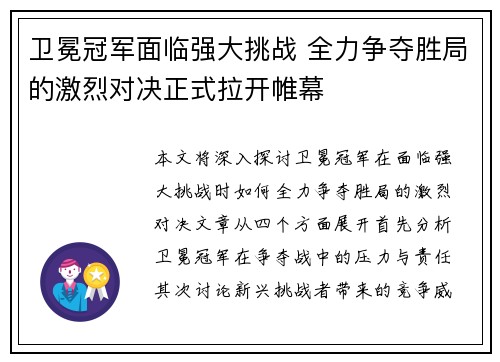 卫冕冠军面临强大挑战 全力争夺胜局的激烈对决正式拉开帷幕

本文将深入探讨卫冕冠军在面临强大挑战时如何全力争夺胜局的激烈对决文章从四个方面展开首先分析卫冕冠军在争夺战中的压力与责任其次讨论新兴挑战者带来的竞争威